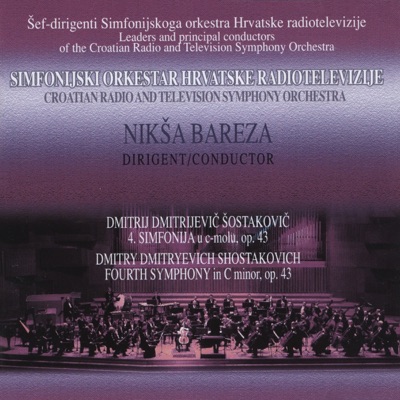 Šef-dirigenti Simfonijskoga orkestra Hrvatske radiotelevizije
Leaders and principal conductors
of the Croatian Radio and Television Symphony Orchestra

SIMFONIJSKI ORKESTAR HRVATSKE RADIOTELEVIZIJE
CROATIAN RADIO AND TELEVISION SYMPHONY ORCHESTRA

NIKŠA BAREZA
DIRIGENT/CONDUCTOR

DMITRIJ DMITRIJEVIČ ŠOSTAKOVIČ
4. SIMFONIJA u c-molu, op. 43
DMITRY DMITRYEVICH SHOSTAKOVICH
FOURTH SYMPHONY in C minor, op. 43